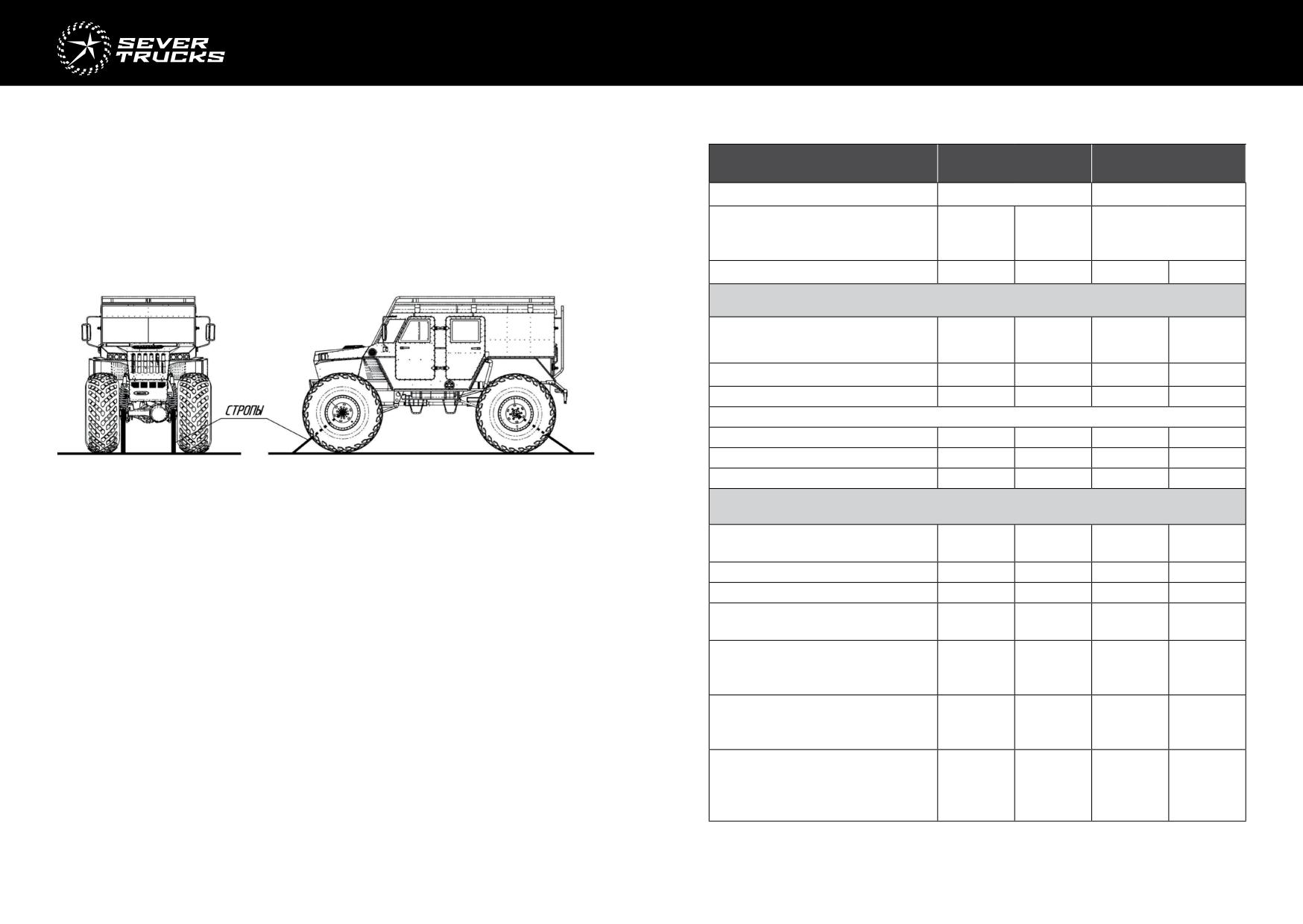 SEVER
TRUCKS

СТРОПЫ